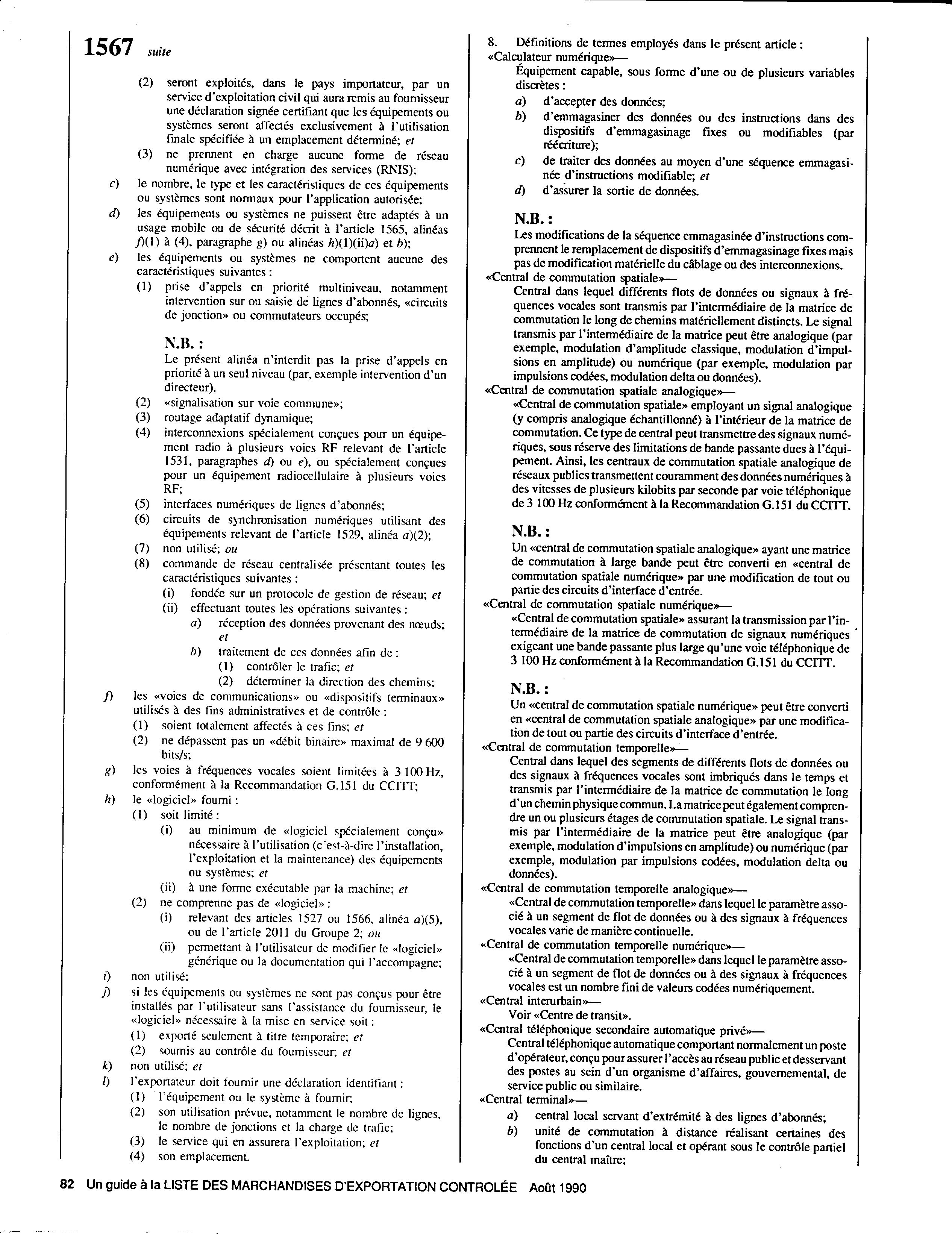 1567 suite

(2) seront exploités, dans le pays importateur, par un service d'exploitation civil qui aura remis au fournisseur une déclaration signée certifiant que les équipements ou systèmes seront affectés exclusivement à l'utilisation finale spécifiée à un emplacement déterminé; et

(3) ne prennent en charge aucune forme de réseau numérique avec intégration des services (RNIS);

c) le nombre, le type et les caractéristiques de ces équipements ou systèmes sont normaux pour l'application autorisée;

d) les équipements ou systèmes ne puissent être adaptés à un usage mobile ou de sécurité décrit à l'article 1565, alinéas f)(1) à (4), paragraphe g) ou alinéas h)(1)(ii)a) et b);

e) les équipements ou systèmes ne comportent aucune des caractéristiques suivantes :

(1) prise d'appels en priorité multiniveau, notamment intervention sur ou saisie de lignes d'abonnés, «circuits de jonction» ou commutateurs occupés;

N.B. :
Le présent alinéa n'interdit pas la prise d'appels en priorité à un seul niveau (par, exemple intervention d'un directeur).

(2) «signalisation sur voie commune»;

(3) routage adaptatif dynamique;

(4) interconnexions spécialement conçues pour un équipement radio à plusieurs voies RF relevant de l'article 1531, paragraphes d) ou e), ou spécialement conçues pour un équipement radiocellulaire à plusieurs voies RF;

(5) interfaces numériques de lignes d'abonnés;

(6) circuits de synchronisation numériques utilisant des équipements relevant de l'article 1529, alinéa a)(2);

(7) non utilisé; ou

(8) commande de réseau centralisée présentant toutes les caractéristiques suivantes :

(i) fondée sur un protocole de gestion de réseau; et

(ii) effectuant toutes les opérations suivantes :

a) réception des données provenant des nœuds; et

b) traitement de ces données afin de :

(1) contrôler le trafic; et

(2) déterminer la direction des chemins;

f) les «voies de communications» ou «dispositifs terminaux» utilisés à des fins administratives et de contrôle :

(1) soient totalement affectés à ces fins; et

(2) ne dépassent pas un «débit binaire» maximal de 9 600 bits/s;

g) les voies à fréquences vocales soient limitées à 3 100 Hz, conformément à la Recommandation G.151 du CCITT;

h) le «logiciel» fourni :

(1) soit limité :

(i) au minimum de «logiciel spécialement conçu» nécessaire à l'utilisation (c'est-à-dire l'installation, l'exploitation et la maintenance) des équipements ou systèmes; et

(ii) à une forme exécutable par la machine; et

(2) ne comprenne pas de «logiciel» :

(i) relevant des articles 1527 ou 1566, alinéa a)(5), ou de l'article 2011 du Groupe 2; ou

(ii) permettant à l'utilisateur de modifier le «logiciel» générique ou la documentation qui l'accompagne;

i) non utilisé;

j) si les équipements ou systèmes ne sont pas conçus pour être installés par l'utilisateur sans l'assistance du fournisseur, le «logiciel» nécessaire à la mise en service soit :

(1) exporté seulement à titre temporaire; et

(2) soumis au contrôle du fournisseur; et

k) non utilisé; et

l) l'exportateur doit fournir une déclaration identifiant :

(1) l'équipement ou le système à fournir;

(2) son utilisation prévue, notamment le nombre de lignes, le nombre de jonctions et la charge de trafic;

(3) le service qui en assurera l'exploitation; et

(4) son emplacement.

8. Définitions de termes employés dans le présent article :
«Calculateur numérique»—
Équipement capable, sous forme d'une ou de plusieurs variables discrètes :

a) d'accepter des données;

b) d'emmagasiner des données ou des instructions dans des dispositifs d'emmagasinage fixes ou modifiables (par réécriture);

c) de traiter des données au moyen d'une séquence emmagasinée d'instructions modifiable; et

d) d'assurer la sortie de données.

N.B. :
Les modifications de la séquence emmagasinée d'instructions comprennent le remplacement de dispositifs d'emmagasinage fixes mais pas de modification matérielle du câblage ou des interconnexions.

«Central de commutation spatiale»—
Central dans lequel différents flots de données ou signaux à fréquences vocales sont transmis par l'intermédiaire de la matrice de commutation le long de chemins matériellement distincts. Le signal transmis par l'intermédiaire de la matrice peut être analogique (par exemple, modulation d'amplitude classique, modulation d'impulsions en amplitude) ou numérique (par exemple, modulation par impulsions codées, modulation delta ou données).

«Central de commutation spatiale analogique»—
«Central de commutation spatiale» employant un signal analogique (y compris analogique échantillonné) à l'intérieur de la matrice de commutation. Ce type de central peut transmettre des signaux numériques, sous réserve des limitations de bande passante dues à l'équipement. Ainsi, les centraux de commutation spatiale analogique de réseaux publics transmettent couramment des données numériques à des vitesses de plusieurs kilobits par seconde par voie téléphonique de 3 100 Hz conformément à la Recommandation G.151 du CCITT.

N.B. :
Un «central de commutation spatiale analogique» ayant une matrice de commutation à large bande peut être converti en «central de commutation spatiale numérique» par une modification de tout ou partie des circuits d'interface d'entrée.

«Central de commutation spatiale numérique»—
«Central de commutation spatiale» assurant la transmission par l'intermédiaire de la matrice de commutation de signaux numériques exigeant une bande passante plus large qu'une voie téléphonique de 3 100 Hz conformément à la Recommandation G.151 du CCITT.

N.B. :
Un «central de commutation spatiale numérique» peut être converti en «central de commutation spatiale analogique» par une modification de tout ou partie des circuits d'interface d'entrée.

«Central de commutation temporelle»—
Central dans lequel des segments de différents flots de données ou des signaux à fréquences vocales sont imbriqués dans le temps et transmis par l'intermédiaire de la matrice de commutation le long d'un chemin physique commun. La matrice peut également comprendre un ou plusieurs étages de commutation spatiale. Le signal transmis par l'intermédiaire de la matrice peut être analogique (par exemple, modulation d'impulsions en amplitude) ou numérique (par exemple, modulation par impulsions codées, modulation delta ou données).

«Central de commutation temporelle analogique»—
«Central de commutation temporelle» dans lequel le paramètre associé à un segment de flot de données ou à des signaux à fréquences vocales varie de manière continuelle.

«Central de commutation temporelle numérique»—
«Central de commutation temporelle» dans lequel le paramètre associé à un segment de flot de données ou à des signaux à fréquences vocales est un nombre fini de valeurs codées numériquement.

«Central interurbain»—
Voir «Centre de transit».

«Central téléphonique secondaire automatique privé»—
Central téléphonique automatique comportant normalement un poste d'opérateur, conçu pour assurer l'accès au réseau public et desservant des postes au sein d'un organisme d'affaires, gouvernemental, de service public ou similaire.

«Central terminal»—

a) central local servant d'extrémité à des lignes d'abonnés;

b) unité de commutation à distance réalisant certaines des fonctions d'un central local et opérant sous le contrôle partiel du central maître;

82 Un guide à la LISTE DES MARCHANDISES D'EXPORTATION CONTROLÉE Août 1990